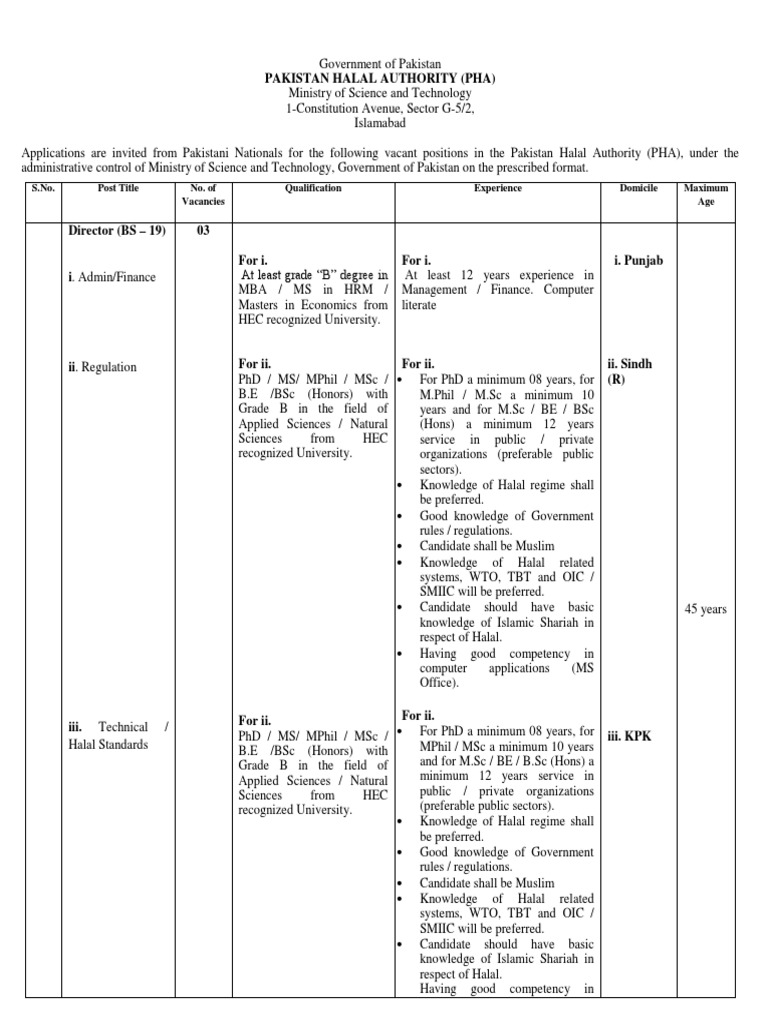 Government of Pakistan
PAKISTAN HALAL AUTHORITY (PHA)
Ministry of Science and Technology
1-Constitution Avenue, Sector G-5/2,
Islamabad

Applications are invited from Pakistani Nationals for the following vacant positions in the Pakistan Halal Authority (PHA), under the administrative control of Ministry of Science and Technology, Government of Pakistan on the prescribed format.

| S.No. | Post Title | No. of Vacancies | Qualification | Experience | Domicile | Maximum Age |
|---|---|---|---|---|---|---|
| | Director (BS – 19) | 03 | | | | |
| | i. Admin/Finance | | For i. At least grade "B" degree in MBA / MS in HRM / Masters in Economics from HEC recognized University. | For i. At least 12 years experience in Management / Finance. Computer literate | i. Punjab | |
| | ii. Regulation | | For ii. PhD / MS/ MPhil / MSc / B.E /BSc (Honors) with Grade B in the field of Applied Sciences / Natural Sciences from HEC recognized University. | For ii. • For PhD a minimum 08 years, for M.Phil / M.Sc a minimum 10 years and for M.Sc / BE / BSc (Hons) a minimum 12 years service in public / private organizations (preferable public sectors). • Knowledge of Halal regime shall be preferred. • Good knowledge of Government rules / regulations. • Candidate shall be Muslim • Knowledge of Halal related systems, WTO, TBT and OIC / SMIIC will be preferred. • Candidate should have basic knowledge of Islamic Shariah in respect of Halal. • Having good competency in computer applications (MS Office). | ii. Sindh (R) | 45 years |
| | iii. Technical / Halal Standards | | For ii. PhD / MS/ MPhil / MSc / B.E /BSc (Honors) with Grade B in the field of Applied Sciences / Natural Sciences from HEC recognized University. | For ii. • For PhD a minimum 08 years, for MPhil / MSc a minimum 10 years and for M.Sc / BE / B.Sc (Hons) a minimum 12 years service in public / private organizations (preferable public sectors). • Knowledge of Halal regime shall be preferred. • Good knowledge of Government rules / regulations. • Candidate shall be Muslim • Knowledge of Halal related systems, WTO, TBT and OIC / SMIIC will be preferred. • Candidate should have basic knowledge of Islamic Shariah in respect of Halal. Having good competency in | iii. KPK | |